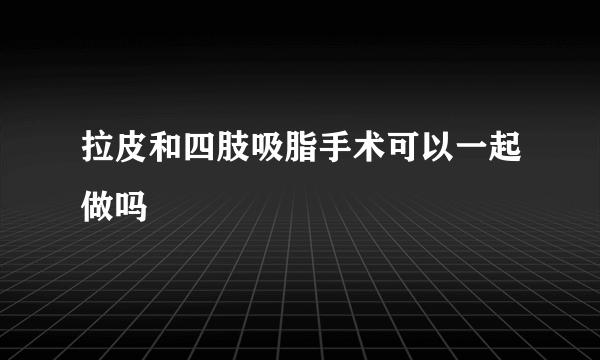 拉皮和四肢吸脂手术可以一起做吗